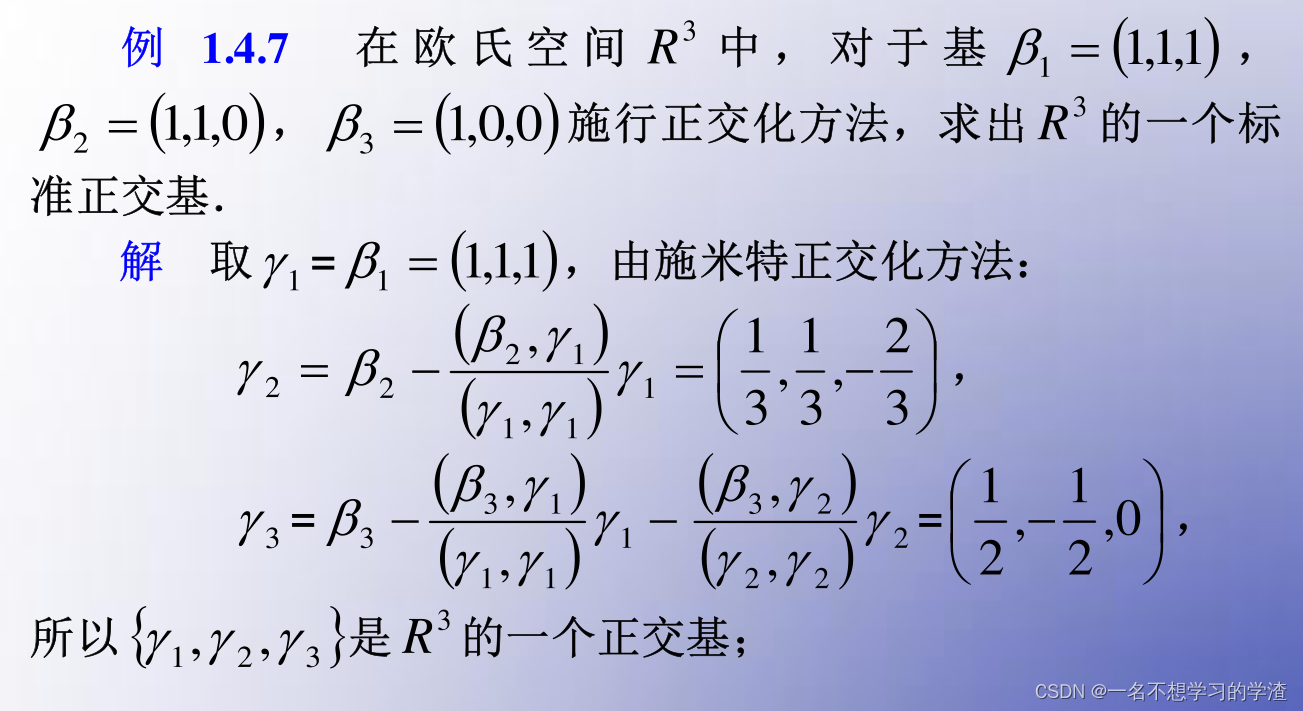 例 1.4.7 在欧氏空间$R^3$中，对于基$\beta_1=(1,1,1)$，$\beta_2=(1,1,0)$，$\beta_3=(1,0,0)$施行正交化方法，求出$R^3$的一个标准正交基.

解 取$\gamma_1=\beta_1=(1,1,1)$，由施米特正交化方法：

$\gamma_2=\beta_2-\frac{(\beta_2,\gamma_1)}{(\gamma_1,\gamma_1)}\gamma_1=\left(\frac{1}{3},\frac{1}{3},-\frac{2}{3}\right)$，

$\gamma_3=\beta_3-\frac{(\beta_3,\gamma_1)}{(\gamma_1,\gamma_1)}\gamma_1-\frac{(\beta_3,\gamma_2)}{(\gamma_2,\gamma_2)}\gamma_2=\left(\frac{1}{2},-\frac{1}{2},0\right)$，

所以$\{\gamma_1,\gamma_2,\gamma_3\}$是$R^3$的一个正交基；

CSDN @一名不想学习的学渣